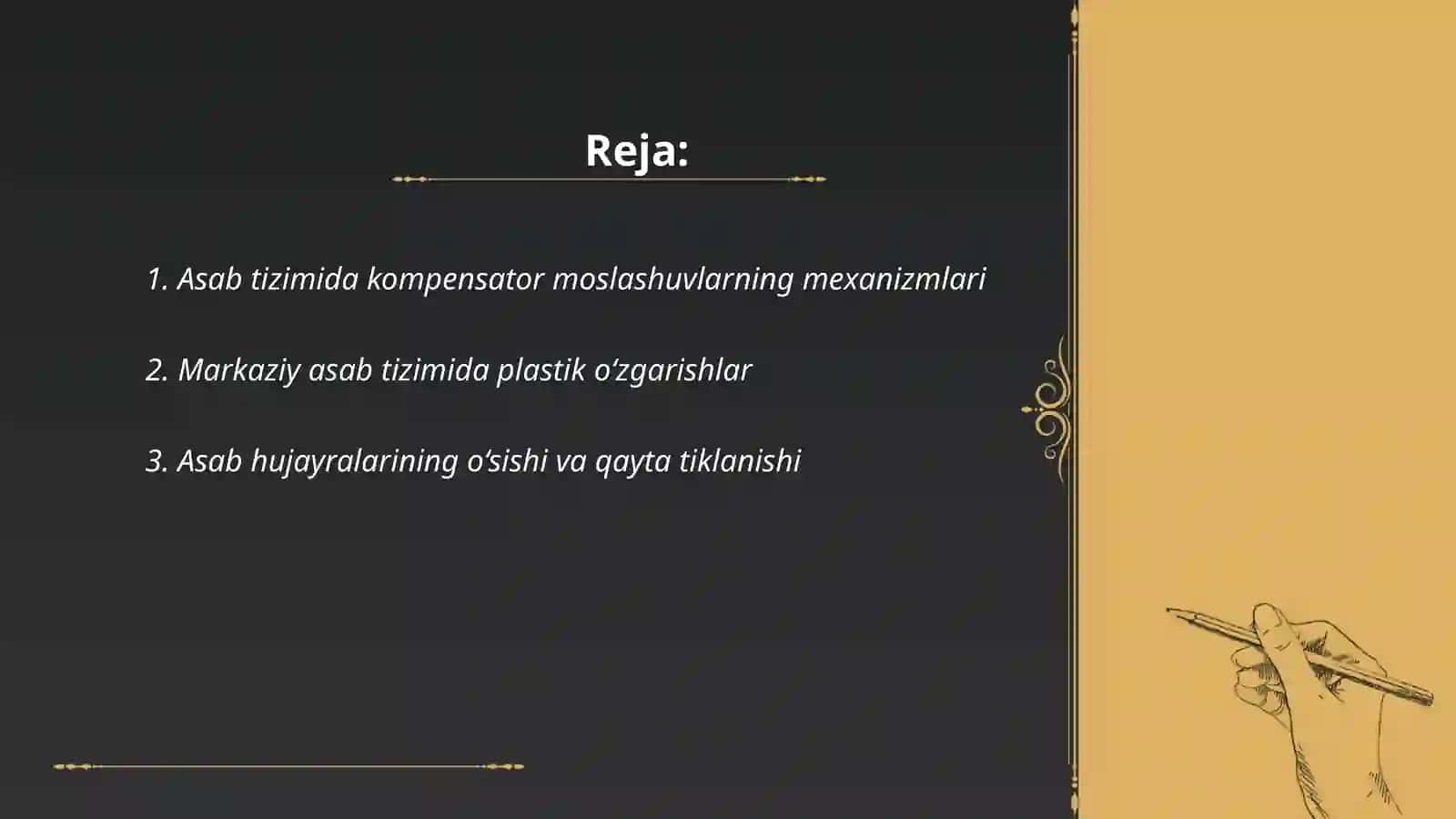 Reja:

1. Asab tizimida kompensator moslashuvlarning mexanizmlari

2. Markaziy asab tizimida plastik o‘zgarishlar

3. Asab hujayralarining o‘sishi va qayta tiklanishi